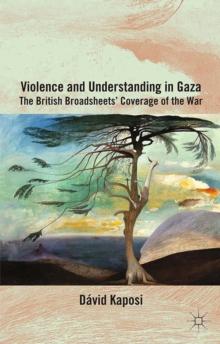 Violence and Understanding in Gaza
The British Broadsheets' Coverage of the War

Dávid Kaposi